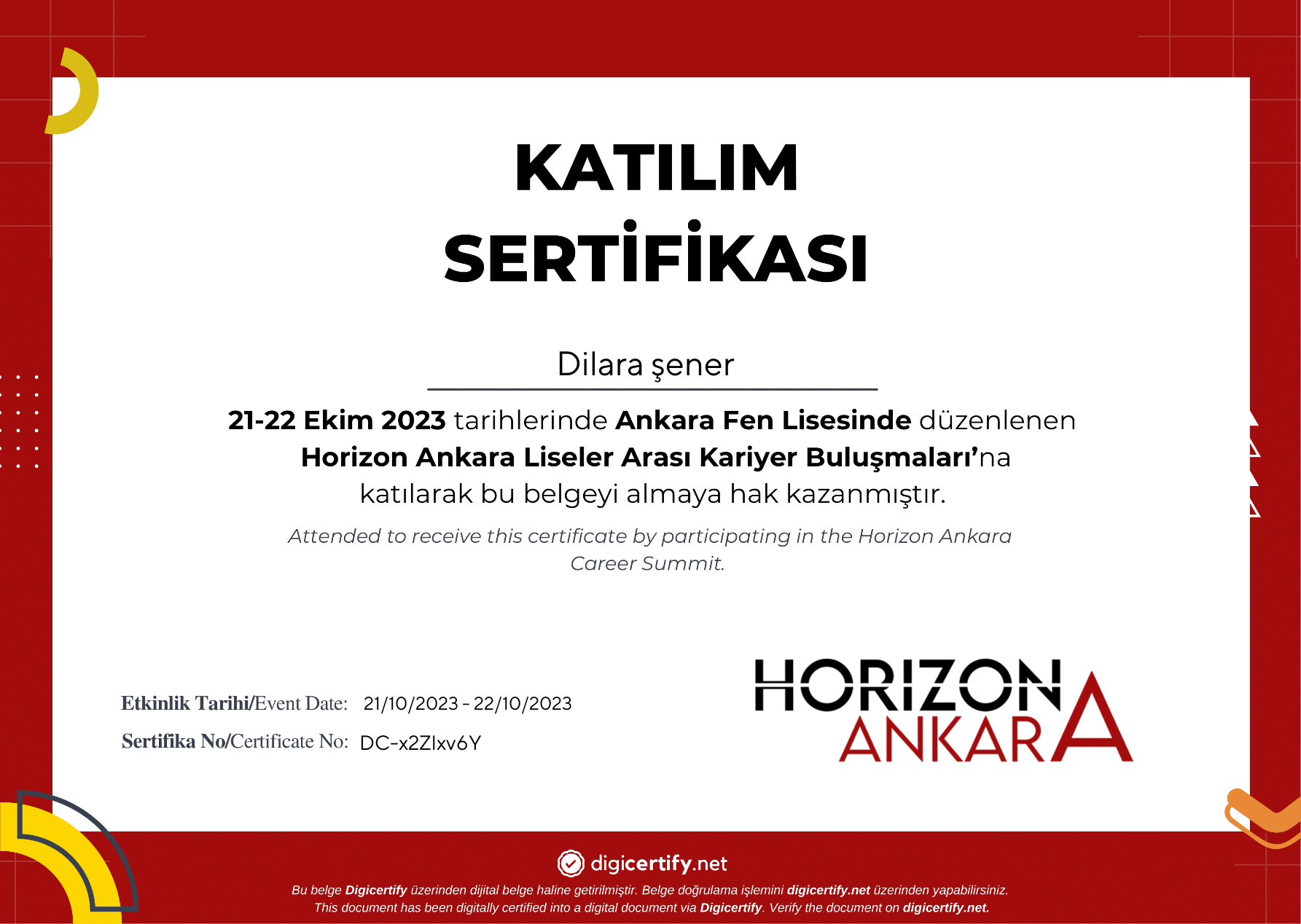 KATILIM
SERTİFİKASI

Dilara şener

21-22 Ekim 2023 tarihlerinde Ankara Fen Lisesinde düzenlenen Horizon Ankara Liseler Arası Kariyer Buluşmaları'na katılarak bu belgeyi almaya hak kazanmıştır.

Attended to receive this certificate by participating in the Horizon Ankara Career Summit.

Etkinlik Tarihi/Event Date: 21/10/2023 - 22/10/2023

Sertifika No/Certificate No: DC-x2ZIxv6Y

HORIZON
ANKARA

digicertify.net

Bu belge Digicertify üzerinden dijital belge haline getirilmiştir. Belge doğrulama işlemini digicertify.net üzerinden yapabilirsiniz.
This document has been digitally certified into a digital document via Digicertify. Verify the document on digicertify.net.